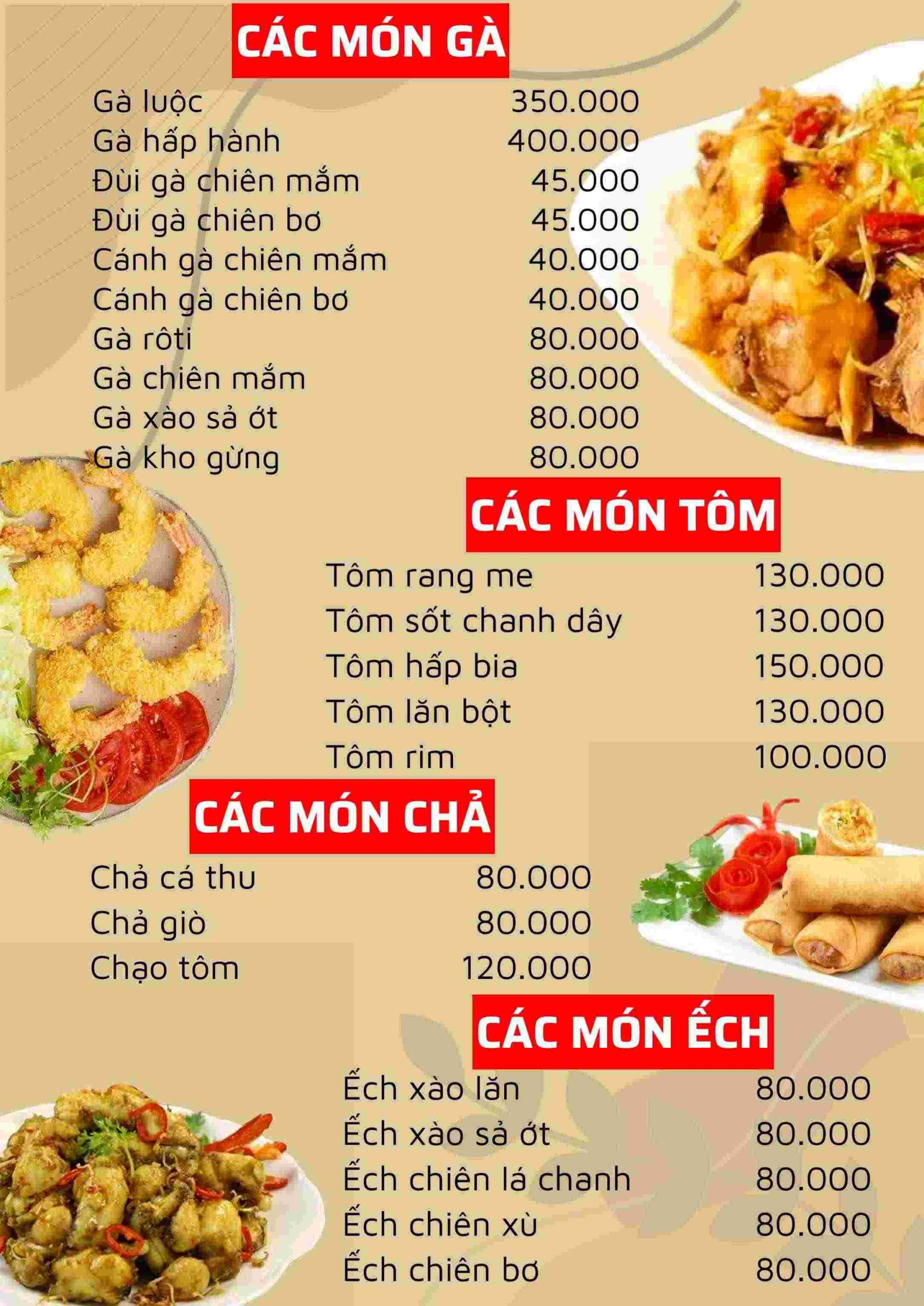 CÁC MÓN GÀ

Gà luộc 350.000
Gà hấp hành 400.000
Đùi gà chiên mắm 45.000
Đùi gà chiên bơ 45.000
Cánh gà chiên mắm 40.000
Cánh gà chiên bơ 40.000
Gà rôti 80.000
Gà chiên mắm 80.000
Gà xào sả ớt 80.000
Gà kho gừng 80.000

CÁC MÓN TÔM

Tôm rang me 130.000
Tôm sốt chanh dây 130.000
Tôm hấp bia 150.000
Tôm lăn bột 130.000
Tôm rim 100.000

CÁC MÓN CHẢ

Chả cá thu 80.000
Chả giò 80.000
Chạo tôm 120.000

CÁC MÓN ẾCH

Ếch xào lăn 80.000
Ếch xào sả ớt 80.000
Ếch chiên lá chanh 80.000
Ếch chiên xù 80.000
Ếch chiên bơ 80.000